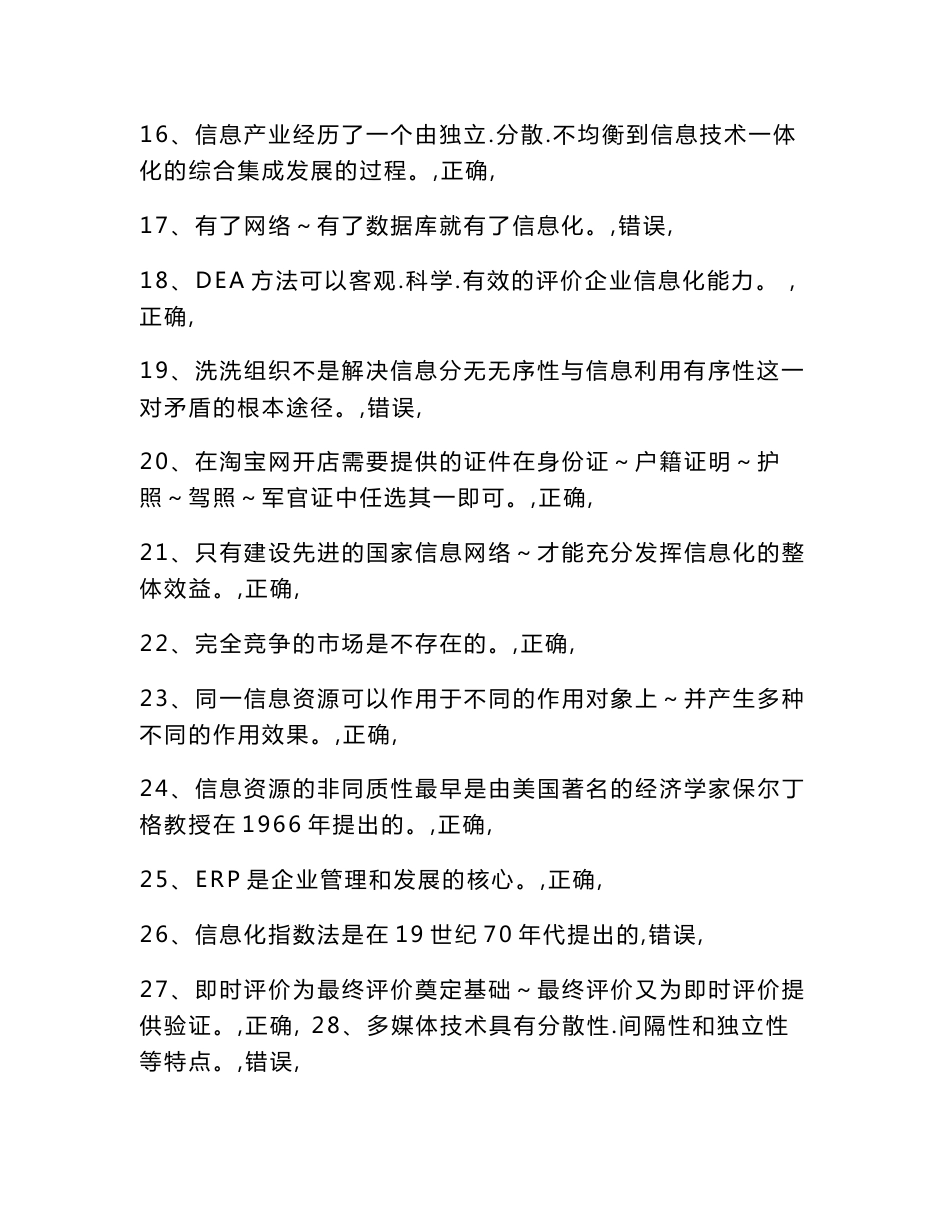 16、信息产业经历了一个由独立.分散.不均衡到信息技术一体化的综合集成发展的过程。,正确,

17、有了网络～有了数据库就有了信息化。,错误,

18、DEA 方法可以客观.科学.有效的评价企业信息化能力。 ,正确,

19、洗洗组织不是解决信息分无无序性与信息利用有序性这一对矛盾的根本途径。,错误,

20、在淘宝网开店需要提供的证件在身份证～户籍证明～护照～驾照～军官证中任选其一即可。,正确,

21、只有建设先进的国家信息网络～才能充分发挥信息化的整体效益。,正确,

22、完全竞争的市场是不存在的。,正确,

23、同一信息资源可以作用于不同的作用对象上～并产生多种不同的作用效果。,正确,

24、信息资源的非同质性最早是由美国著名的经济学家保尔丁格教授在 1966 年提出的。,正确,

25、ERP 是企业管理和发展的核心。,正确,

26、信息化指数法是在 19 世纪 70 年代提出的,错误,

27、即时评价为最终评价奠定基础～最终评价又为即时评价提供验证。,正确, 28、多媒体技术具有分散性.间隔性和独立性等特点。,错误,